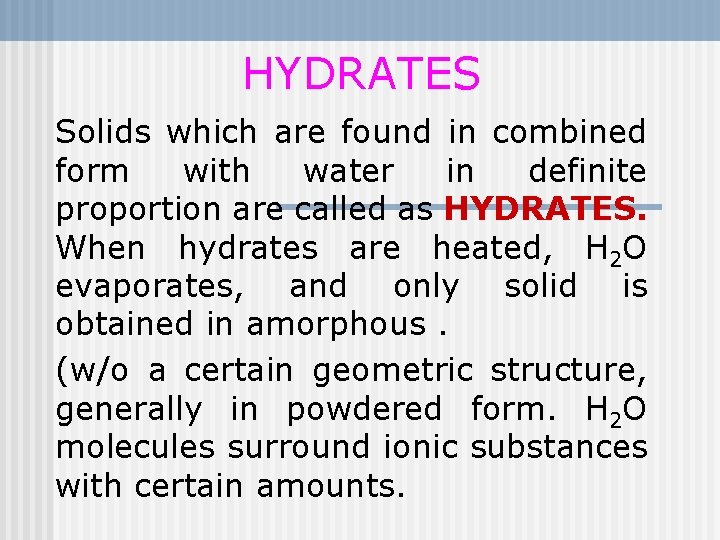 HYDRATES

Solids which are found in combined form with water in definite proportion are called as HYDRATES. When hydrates are heated, $H_2O$ evaporates, and only solid is obtained in amorphous .

(w/o a certain geometric structure, generally in powdered form. $H_2O$ molecules surround ionic substances with certain amounts.